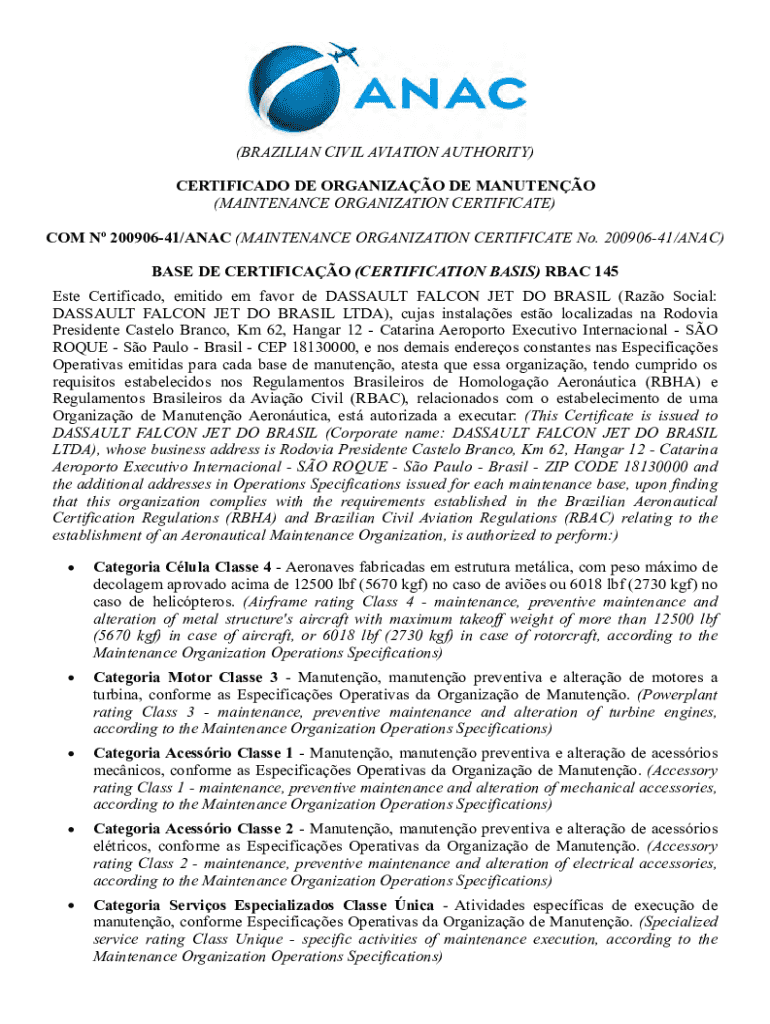 ANAC

(BRAZILIAN CIVIL AVIATION AUTHORITY)

CERTIFICADO DE ORGANIZAÇÃO DE MANUTENÇÃO
(MAINTENANCE ORGANIZATION CERTIFICATE)

COM Nº 200906-41/ANAC (MAINTENANCE ORGANIZATION CERTIFICATE No. 200906-41/ANAC)

BASE DE CERTIFICAÇÃO (CERTIFICATION BASIS) RBAC 145

Este Certificado, emitido em favor de DASSAULT FALCON JET DO BRASIL (Razão Social: DASSAULT FALCON JET DO BRASIL LTDA), cujas instalações estão localizadas na Rodovia Presidente Castelo Branco, Km 62, Hangar 12 - Catarina Aeroporto Executivo Internacional - SÃO ROQUE - São Paulo - Brasil - CEP 18130000, e nos demais endereços constantes nas Especificações Operativas emitidas para cada base de manutenção, atesta que essa organização, tendo cumprido os requisitos estabelecidos nos Regulamentos Brasileiros de Homologação Aeronáutica (RBHA) e Regulamentos Brasileiros da Aviação Civil (RBAC), relacionados com o estabelecimento de uma Organização de Manutenção Aeronáutica, está autorizada a executar: (This Certificate is issued to DASSAULT FALCON JET DO BRASIL (Corporate name: DASSAULT FALCON JET DO BRASIL LTDA), whose business address is Rodovia Presidente Castelo Branco, Km 62, Hangar 12 - Catarina Aeroporto Executivo Internacional - SÃO ROQUE - São Paulo - Brasil - ZIP CODE 18130000 and the additional addresses in Operations Specifications issued for each maintenance base, upon finding that this organization complies with the requirements established in the Brazilian Aeronautical Certification Regulations (RBHA) and Brazilian Civil Aviation Regulations (RBAC) relating to the establishment of an Aeronautical Maintenance Organization, is authorized to perform:)

• Categoria Célula Classe 4 - Aeronaves fabricadas em estrutura metálica, com peso máximo de decolagem aprovado acima de 12500 lbf (5670 kgf) no caso de aviões ou 6018 lbf (2730 kgf) no caso de helicópteros. (Airframe rating Class 4 - maintenance, preventive maintenance and alteration of metal structure's aircraft with maximum takeoff weight of more than 12500 lbf (5670 kgf) in case of aircraft, or 6018 lbf (2730 kgf) in case of rotorcraft, according to the Maintenance Organization Operations Specifications)

• Categoria Motor Classe 3 - Manutenção, manutenção preventiva e alteração de motores a turbina, conforme as Especificações Operativas da Organização de Manutenção. (Powerplant rating Class 3 - maintenance, preventive maintenance and alteration of turbine engines, according to the Maintenance Organization Operations Specifications)

• Categoria Acessório Classe 1 - Manutenção, manutenção preventiva e alteração de acessórios mecânicos, conforme as Especificações Operativas da Organização de Manutenção. (Accessory rating Class 1 - maintenance, preventive maintenance and alteration of mechanical accessories, according to the Maintenance Organization Operations Specifications)

• Categoria Acessório Classe 2 - Manutenção, manutenção preventiva e alteração de acessórios elétricos, conforme as Especificações Operativas da Organização de Manutenção. (Accessory rating Class 2 - maintenance, preventive maintenance and alteration of electrical accessories, according to the Maintenance Organization Operations Specifications)

• Categoria Serviços Especializados Classe Única - Atividades específicas de execução de manutenção, conforme Especificações Operativas da Organização de Manutenção. (Specialized service rating Class Unique - specific activities of maintenance execution, according to the Maintenance Organization Operations Specifications)